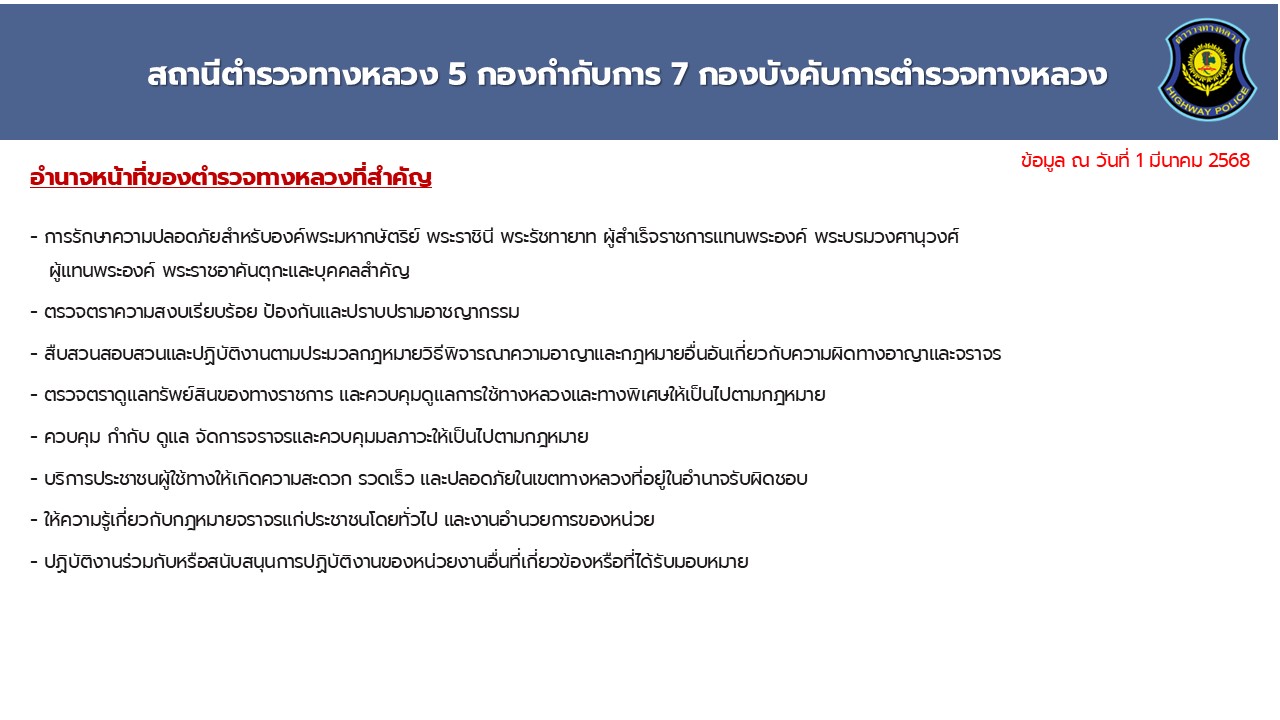 สถานีตำรวจทางหลวง 5 กองกำกับการ 7 กองบังคับการตำรวจทางหลวง

HIGHWAY POLICE

ข้อมูล ณ วันที่ 1 มีนาคม 2568

อำนาจหน้าที่ของตำรวจทางหลวงที่สำคัญ

- การรักษาความปลอดภัยสำหรับองค์พระมหากษัตริย์ พระราชินี พระรัชทายาท ผู้สำเร็จราชการแทนพระองค์ พระบรมวงศานุวงศ์ ผู้แทนพระองค์ พระราชอาคันตุกะและบุคคลสำคัญ

- ตรวจตราความสงบเรียบร้อย ป้องกันและปราบปรามอาชญากรรม

- สืบสวนสอบสวนและปฏิบัติงานตามประมวลกฎหมายวิธีพิจารณาความอาญาและกฎหมายอื่นอันเกี่ยวกับความผิดทางอาญาและจราจร

- ตรวจตราดูแลทรัพย์สินของทางราชการ และควบคุมดูแลการใช้ทางหลวงและทางพิเศษให้เป็นไปตามกฎหมาย

- ควบคุม กำกับ ดูแล จัดการจราจรและควบคุมมลภาวะให้เป็นไปตามกฎหมาย

- บริการประชาชนผู้ใช้ทางให้เกิดความสะดวก รวดเร็ว และปลอดภัยในเขตทางหลวงที่อยู่ในอำนาจรับผิดชอบ

- ให้ความรู้เกี่ยวกับกฎหมายจราจรแก่ประชาชนโดยทั่วไป และงานอำนวยการของหน่วย

- ปฏิบัติงานร่วมกับหรือสนับสนุนการปฏิบัติงานของหน่วยงานอื่นที่เกี่ยวข้องหรือที่ได้รับมอบหมาย